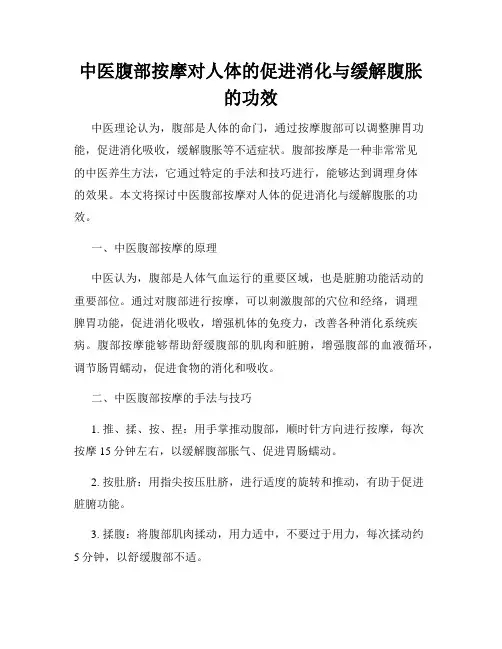 中医腹部按摩对人体的促进消化与缓解腹胀的功效

中医理论认为，腹部是人体的命门，通过按摩腹部可以调整脾胃功能，促进消化吸收，缓解腹胀等不适症状。腹部按摩是一种非常常见的中医养生方法，它通过特定的手法和技巧进行，能够达到调理身体的效果。本文将探讨中医腹部按摩对人体的促进消化与缓解腹胀的功效。

一、中医腹部按摩的原理

中医认为，腹部是人体气血运行的重要区域，也是脏腑功能活动的重要部位。通过对腹部进行按摩，可以刺激腹部的穴位和经络，调理脾胃功能，促进消化吸收，增强机体的免疫力，改善各种消化系统疾病。腹部按摩能够帮助舒缓腹部的肌肉和脏腑，增强腹部的血液循环，调节肠胃蠕动，促进食物的消化和吸收。

二、中医腹部按摩的手法与技巧

1. 推、揉、按、捏：用手掌推动腹部，顺时针方向进行按摩，每次按摩 15 分钟左右，以缓解腹部胀气、促进胃肠蠕动。

2. 按肚脐：用指尖按压肚脐，进行适度的旋转和推动，有助于促进脏腑功能。

3. 揉腹：将腹部肌肉揉动，用力适中，不要过于用力，每次揉动约 5 分钟，以舒缓腹部不适。